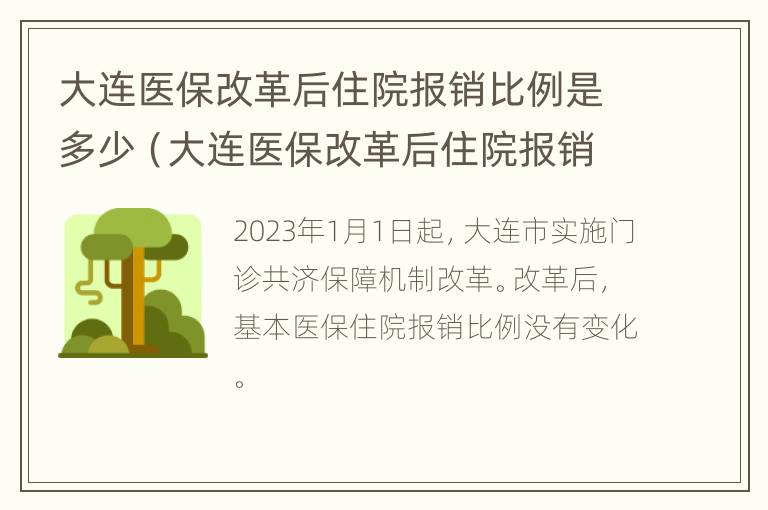 大连医保改革后住院报销比例是多少（大连医保改革后住院报销

2023年1月1日起，大连市实施门诊共济保障机制改革。改革后，基本医保住院报销比例没有变化。